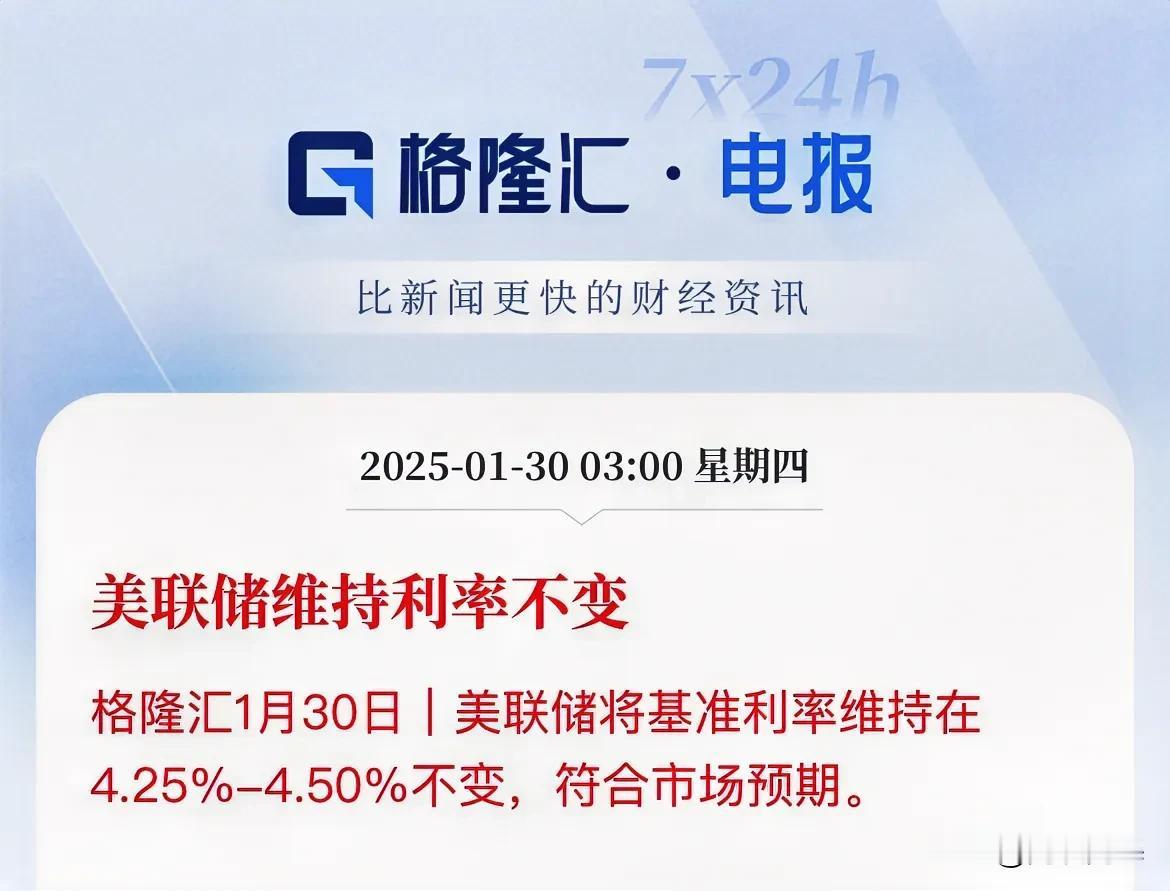 7x24h

格隆汇 · 电报

比新闻更快的财经资讯

2025-01-30 03:00 星期四

美联储维持利率不变

格隆汇1月30日｜美联储将基准利率维持在4.25%–4.50%不变，符合市场预期。